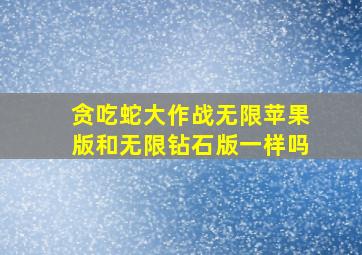 贪吃蛇大作战无限苹果版和无限钻石版一样吗